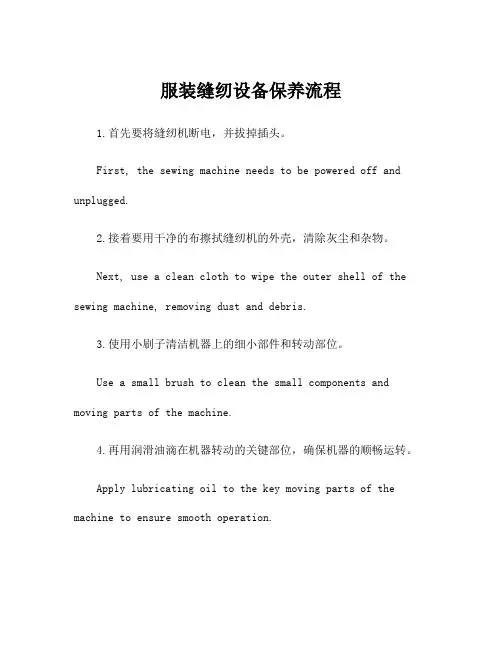 服装缝纫设备保养流程

1.首先要将缝纫机断电，并拔掉插头。

First, the sewing machine needs to be powered off and unplugged.

2.接着要用干净的布擦拭缝纫机的外壳，清除灰尘和杂物。

Next, use a clean cloth to wipe the outer shell of the sewing machine, removing dust and debris.

3.使用小刷子清洁机器上的细小部件和转动部位。

Use a small brush to clean the small components and moving parts of the machine.

4.再用润滑油滴在机器转动的关键部位，确保机器的顺畅运转。

Apply lubricating oil to the key moving parts of the machine to ensure smooth operation.